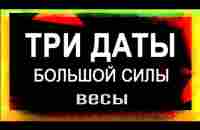 ТРИ ДАТЫ
БОЛЬШОЙ СИЛЫ
весы